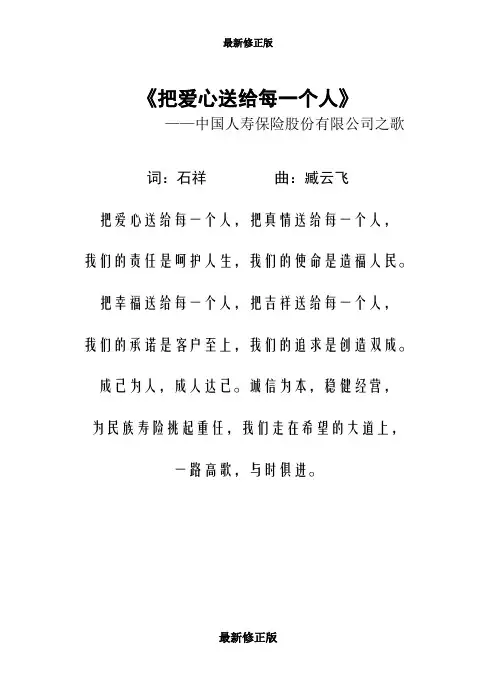 最新修正版

《把爱心送给每一个人》
——中国人寿保险股份有限公司之歌

词：石祥　　　　曲：臧云飞

把爱心送给每一个人，把真情送给每一个人，

我们的责任是呵护人生，我们的使命是造福人民。

把幸福送给每一个人，把吉祥送给每一个人，

我们的承诺是客户至上，我们的追求是创造双成。

成己为人，成人达己。诚信为本，稳健经营，

为民族寿险挑起重任，我们走在希望的大道上，

一路高歌，与时俱进。

最新修正版